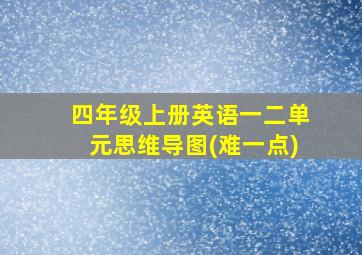 四年级上册英语一二单元思维导图(难一点)